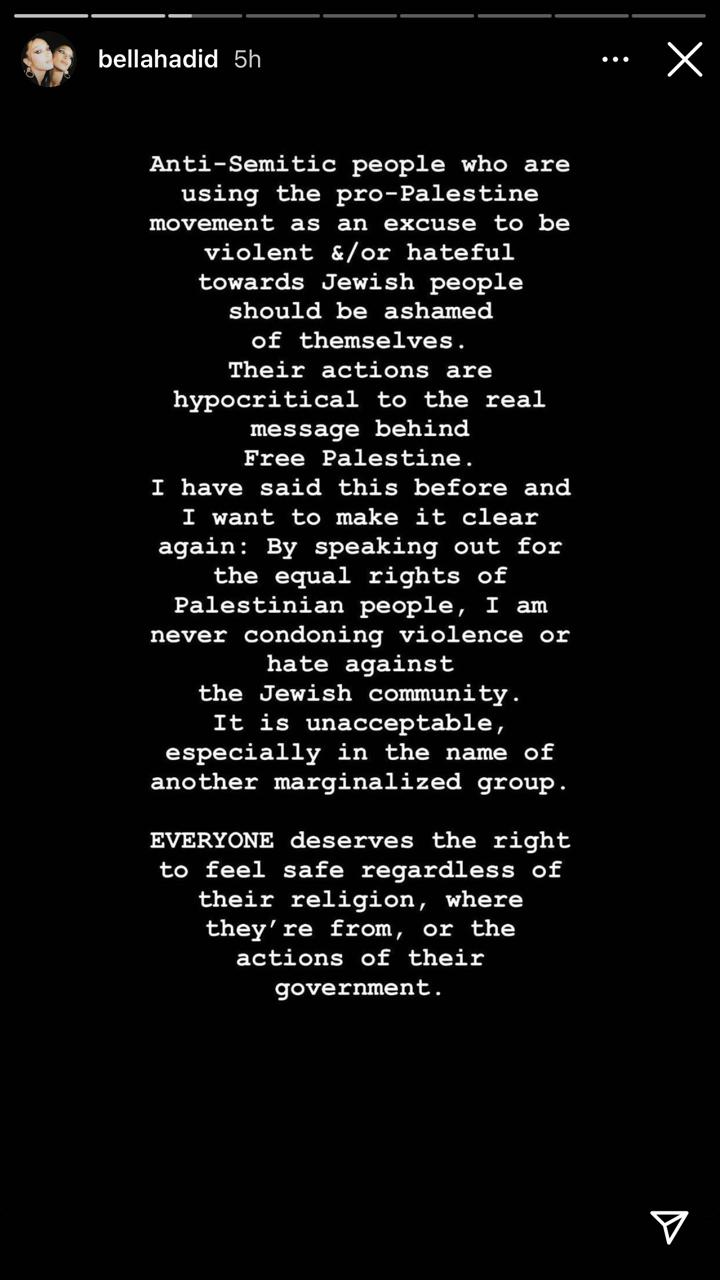 bellahadid 5h

Anti-Semitic people who are using the pro-Palestine movement as an excuse to be violent &/or hateful towards Jewish people should be ashamed of themselves.
Their actions are hypocritical to the real message behind Free Palestine.
I have said this before and I want to make it clear again: By speaking out for the equal rights of Palestinian people, I am never condoning violence or hate against the Jewish community.
It is unacceptable, especially in the name of another marginalized group.

EVERYONE deserves the right to feel safe regardless of their religion, where they're from, or the actions of their government.